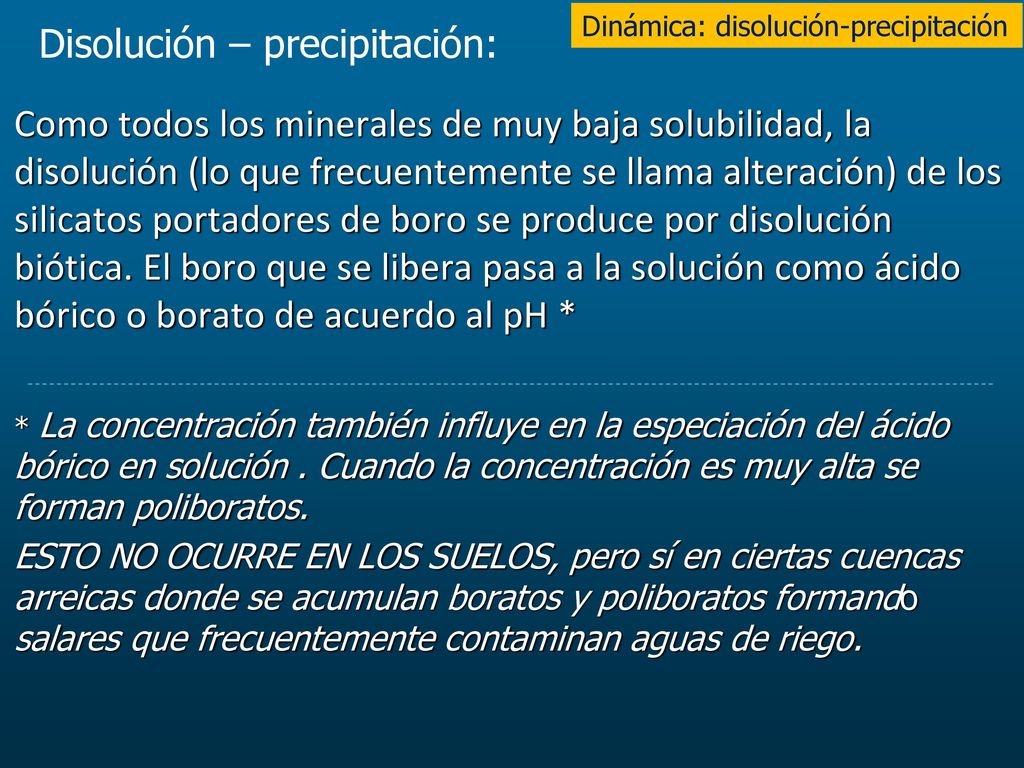 Dinámica: disolución-precipitación

Disolución – precipitación:

Como todos los minerales de muy baja solubilidad, la disolución (lo que frecuentemente se llama alteración) de los silicatos portadores de boro se produce por disolución biótica. El boro que se libera pasa a la solución como ácido bórico o borato de acuerdo al pH *

* La concentración también influye en la especiación del ácido bórico en solución . Cuando la concentración es muy alta se forman poliboratos.

ESTO NO OCURRE EN LOS SUELOS, pero sí en ciertas cuencas arreicas donde se acumulan boratos y poliboratos formando salares que frecuentemente contaminan aguas de riego.